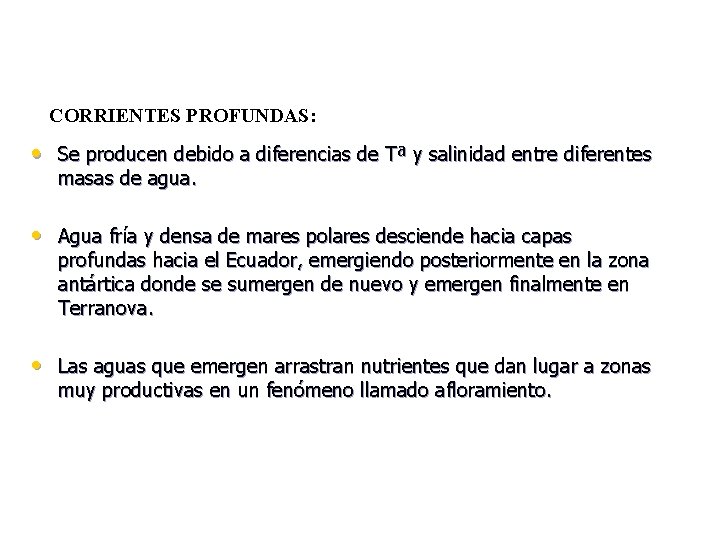 CORRIENTES PROFUNDAS:

• Se producen debido a diferencias de Tª y salinidad entre diferentes masas de agua.

• Agua fría y densa de mares polares desciende hacia capas profundas hacia el Ecuador, emergiendo posteriormente en la zona antártica donde se sumergen de nuevo y emergen finalmente en Terranova.

• Las aguas que emergen arrastran nutrientes que dan lugar a zonas muy productivas en un fenómeno llamado afloramiento.